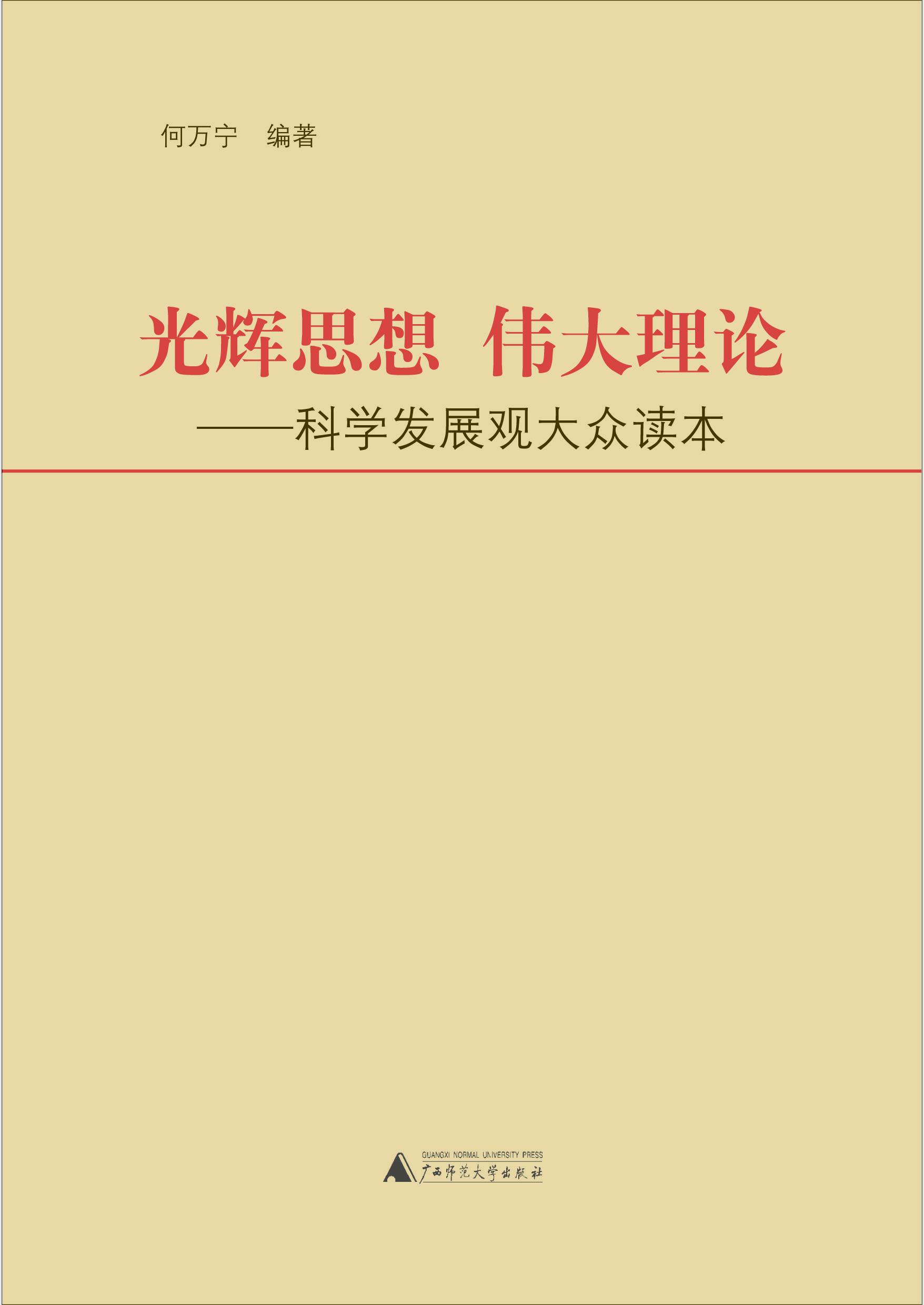 何万宁　编著

光辉思想　伟大理论

——科学发展观大众读本

GUANGXI NORMAL UNIVERSITY PRESS
广西师范大学出版社